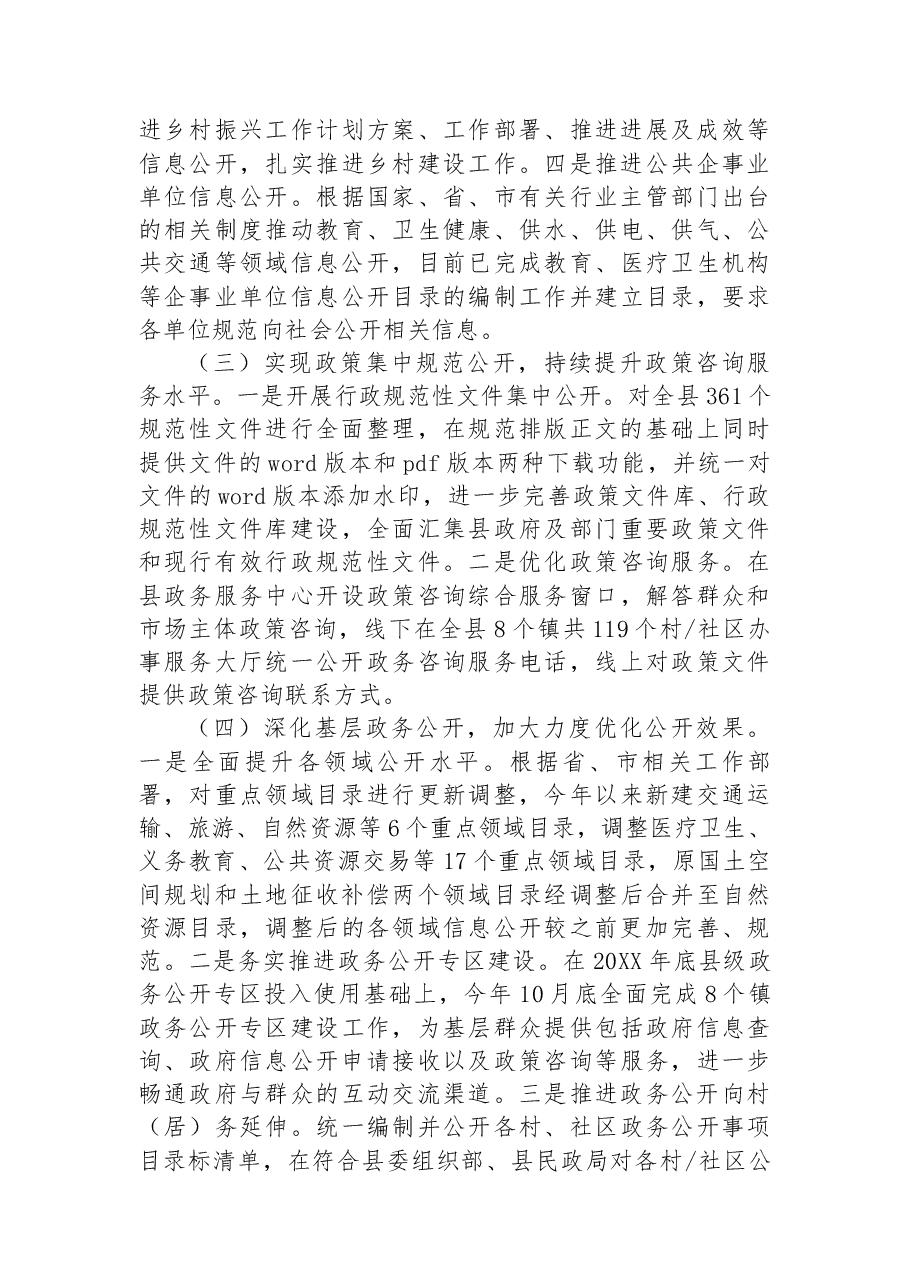 进乡村振兴工作计划方案、工作部署、推进进展及成效等信息公开，扎实推进乡村建设工作。四是推进公共企事业单位信息公开。根据国家、省、市有关行业主管部门出台的相关制度推动教育、卫生健康、供水、供电、供气、公共交通等领域信息公开，目前已完成教育、医疗卫生机构等企事业单位信息公开目录的编制工作并建立目录，要求各单位规范向社会公开相关信息。

（三）实现政策集中规范公开，持续提升政策咨询服务水平。一是开展行政规范性文件集中公开。对全县361个规范性文件进行全面整理，在规范排版正文的基础上同时提供文件的word版本和pdf版本两种下载功能，并统一对文件的word版本添加水印，进一步完善政策文件库、行政规范性文件库建设，全面汇集县政府及部门重要政策文件和现行有效行政规范性文件。二是优化政策咨询服务。在县政务服务中心开设政策咨询综合服务窗口，解答群众和市场主体政策咨询，线下在全县8个镇共119个村/社区办事服务大厅统一公开政务咨询服务电话，线上对政策文件提供政策咨询联系方式。

（四）深化基层政务公开，加大力度优化公开效果。一是全面提升各领域公开水平。根据省、市相关工作部署，对重点领域目录进行更新调整，今年以来新建交通运输、旅游、自然资源等6个重点领域目录，调整医疗卫生、义务教育、公共资源交易等17个重点领域目录，原国土空间规划和土地征收补偿两个领域目录经调整后合并至自然资源目录，调整后的各领域信息公开较之前更加完善、规范。二是务实推进政务公开专区建设。在20XX年底县级政务公开专区投入使用基础上，今年10月底全面完成8个镇政务公开专区建设工作，为基层群众提供包括政府信息查询、政府信息公开申请接收以及政策咨询等服务，进一步畅通政府与群众的互动交流渠道。三是推进政务公开向村（居）务延伸。统一编制并公开各村、社区政务公开事项目录标清单，在符合县委组织部、县民政局对各村/社区公